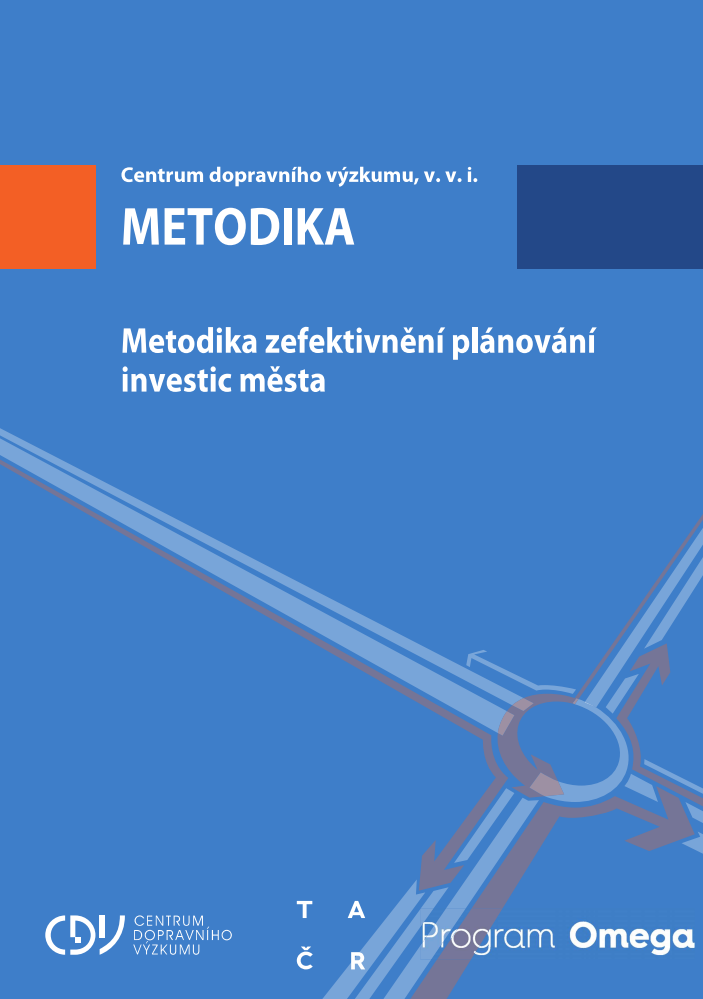 Centrum dopravního výzkumu, v. v. i.

METODIKA

Metodika zefektivnění plánování investic města

CDV CENTRUM DOPRAVNÍHO VÝZKUMU

T A
Č R

Program Omega